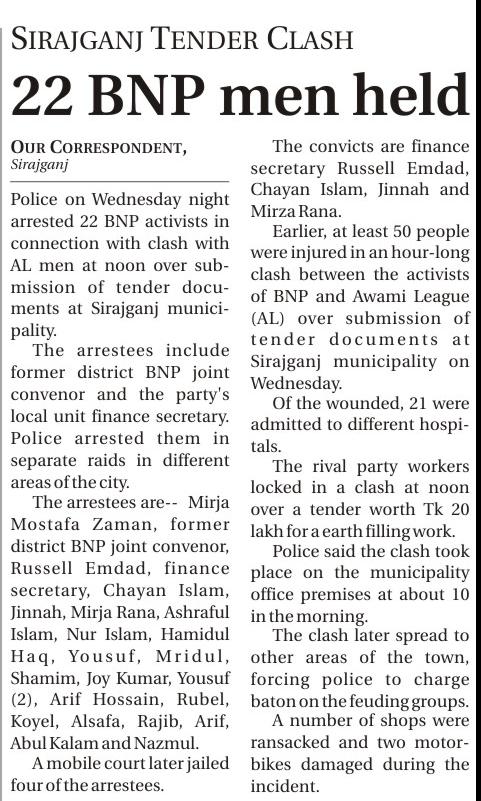 SIRAJGANJ TENDER CLASH

22 BNP men held

OUR CORRESPONDENT, Sirajganj

Police on Wednesday night arrested 22 BNP activists in connection with clash with AL men at noon over submission of tender documents at Sirajganj municipality.

The arrestees include former district BNP joint convenor and the party's local unit finance secretary. Police arrested them in separate raids in different areas of the city.

The arrestees are-- Mirja Mostafa Zaman, former district BNP joint convenor, Russell Emdad, finance secretary, Chayan Islam, Jinnah, Mirja Rana, Ashraful Islam, Nur Islam, Hamidul Haq, Yousuf, Mridul, Shamim, Joy Kumar, Yousuf (2), Arif Hossain, Rubel, Koyel, Alsafa, Rajib, Arif, Abul Kalam and Nazmul.

A mobile court later jailed four of the arrestees.

The convicts are finance secretary Russell Emdad, Chayan Islam, Jinnah and Mirza Rana.

Earlier, at least 50 people were injured in an hour-long clash between the activists of BNP and Awami League (AL) over submission of tender documents at Sirajganj municipality on Wednesday.

Of the wounded, 21 were admitted to different hospitals.

The rival party workers locked in a clash at noon over a tender worth Tk 20 lakh for a earth filling work.

Police said the clash took place on the municipality office premises at about 10 in the morning.

The clash later spread to other areas of the town, forcing police to charge baton on the feuding groups.

A number of shops were ransacked and two motorbikes damaged during the incident.